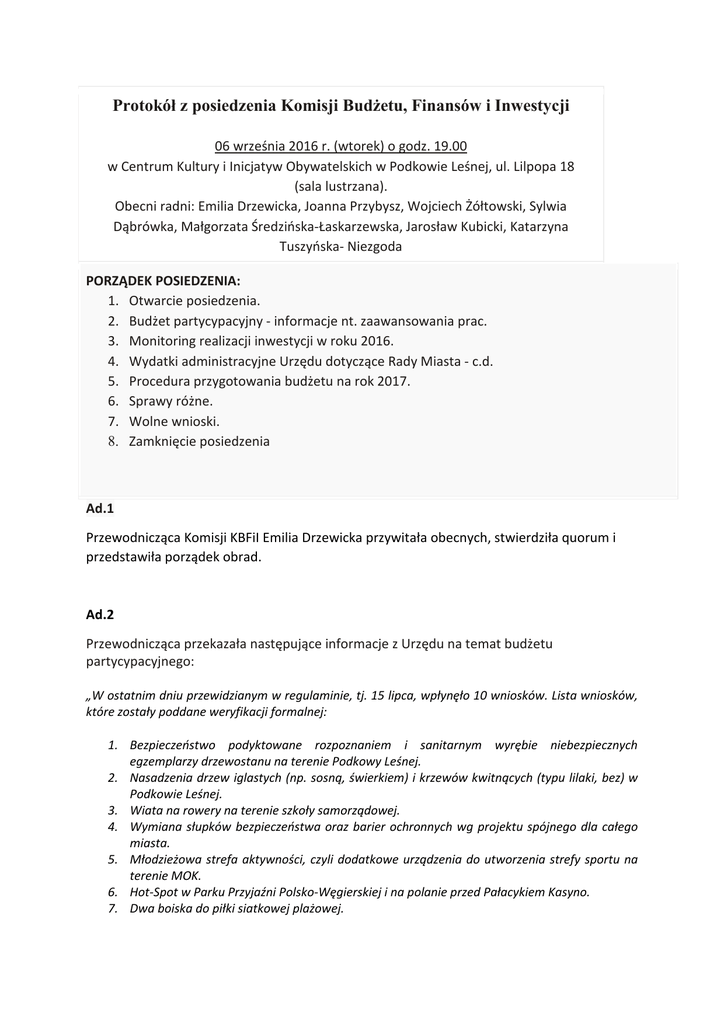 Protokół z posiedzenia Komisji Budżetu, Finansów i Inwestycji

06 września 2016 r. (wtorek) o godz. 19.00
w Centrum Kultury i Inicjatyw Obywatelskich w Podkowie Leśnej, ul. Lilpopa 18 (sala lustrzana).
Obecni radni: Emilia Drzewicka, Joanna Przybysz, Wojciech Żółtowski, Sylwia Dąbrówka, Małgorzata Średzińska-Łaskarzewska, Jarosław Kubicki, Katarzyna Tuszyńska- Niezgoda

PORZĄDEK POSIEDZENIA:
1. Otwarcie posiedzenia.
2. Budżet partycypacyjny - informacje nt. zaawansowania prac.
3. Monitoring realizacji inwestycji w roku 2016.
4. Wydatki administracyjne Urzędu dotyczące Rady Miasta - c.d.
5. Procedura przygotowania budżetu na rok 2017.
6. Sprawy różne.
7. Wolne wnioski.
8. Zamknięcie posiedzenia

Ad.1

Przewodnicząca Komisji KBFiI Emilia Drzewicka przywitała obecnych, stwierdziła quorum i przedstawiła porządek obrad.

Ad.2

Przewodnicząca przekazała następujące informacje z Urzędu na temat budżetu partycypacyjnego:

„W ostatnim dniu przewidzianym w regulaminie, tj. 15 lipca, wpłynęło 10 wniosków. Lista wniosków, które zostały poddane weryfikacji formalnej:

1. Bezpieczeństwo podyktowane rozpoznaniem i sanitarnym wyrębie niebezpiecznych egzemplarzy drzewostanu na terenie Podkowy Leśnej.
2. Nasadzenia drzew iglastych (np. sosną, świerkiem) i krzewów kwitnących (typu lilaki, bez) w Podkowie Leśnej.
3. Wiata na rowery na terenie szkoły samorządowej.
4. Wymiana słupków bezpieczeństwa oraz barier ochronnych wg projektu spójnego dla całego miasta.
5. Młodzieżowa strefa aktywności, czyli dodatkowe urządzenia do utworzenia strefy sportu na terenie MOK.
6. Hot-Spot w Parku Przyjaźni Polsko-Węgierskiej i na polanie przed Pałacykiem Kasyno.
7. Dwa boiska do piłki siatkowej plażowej.